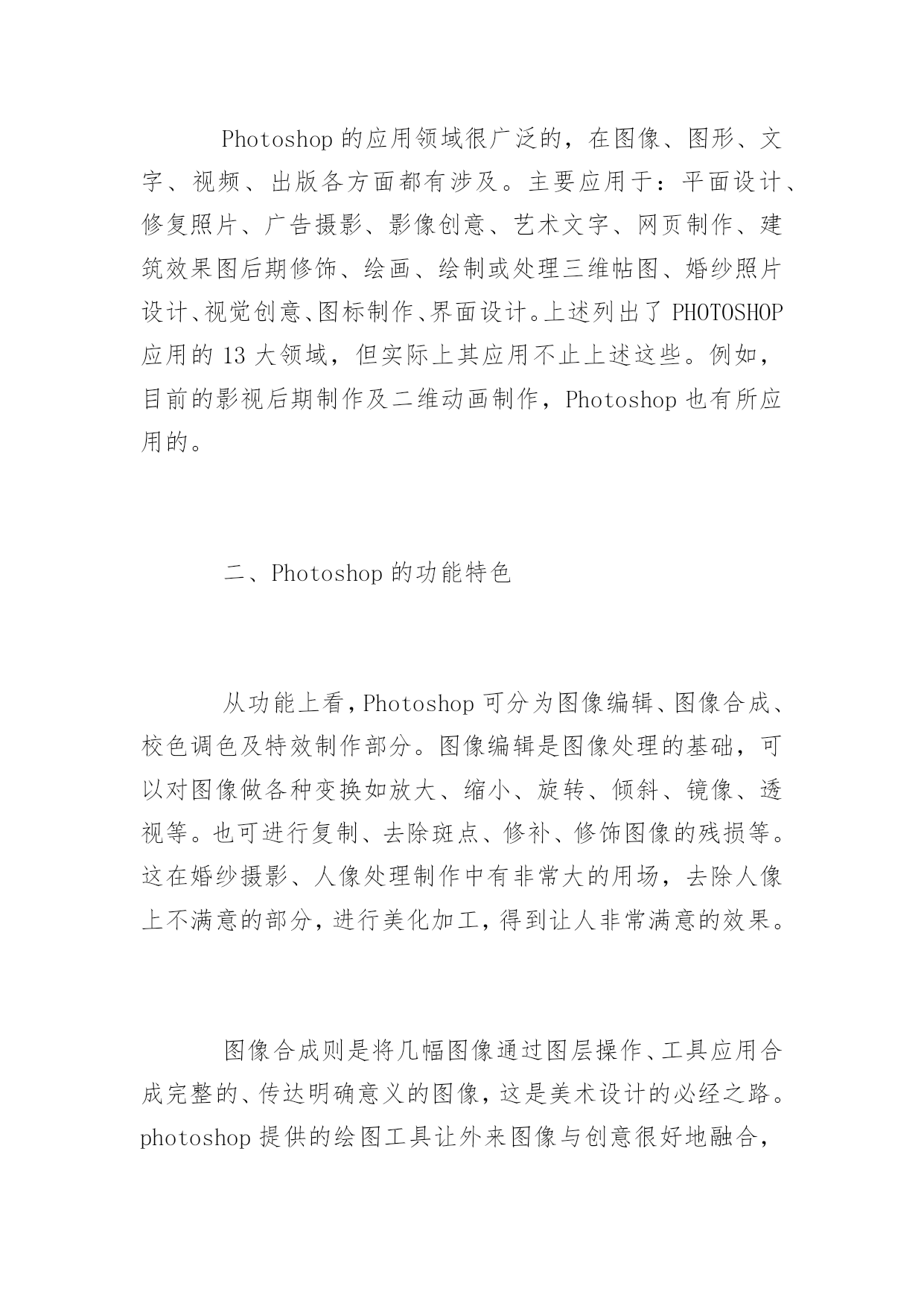 Photoshop 的应用领域很广泛的，在图像、图形、文字、视频、出版各方面都有涉及。主要应用于：平面设计、修复照片、广告摄影、影像创意、艺术文字、网页制作、建筑效果图后期修饰、绘画、绘制或处理三维帖图、婚纱照片设计、视觉创意、图标制作、界面设计。上述列出了 PHOTOSHOP 应用的 13 大领域，但实际上其应用不止上述这些。例如，目前的影视后期制作及二维动画制作，Photoshop 也有所应用的。

二、Photoshop 的功能特色

从功能上看，Photoshop 可分为图像编辑、图像合成、校色调色及特效制作部分。图像编辑是图像处理的基础，可以对图像做各种变换如放大、缩小、旋转、倾斜、镜像、透视等。也可进行复制、去除斑点、修补、修饰图像的残损等。这在婚纱摄影、人像处理制作中有非常大的用场，去除人像上不满意的部分，进行美化加工，得到让人非常满意的效果。

图像合成则是将几幅图像通过图层操作、工具应用合成完整的、传达明确意义的图像，这是美术设计的必经之路。photoshop 提供的绘图工具让外来图像与创意很好地融合，